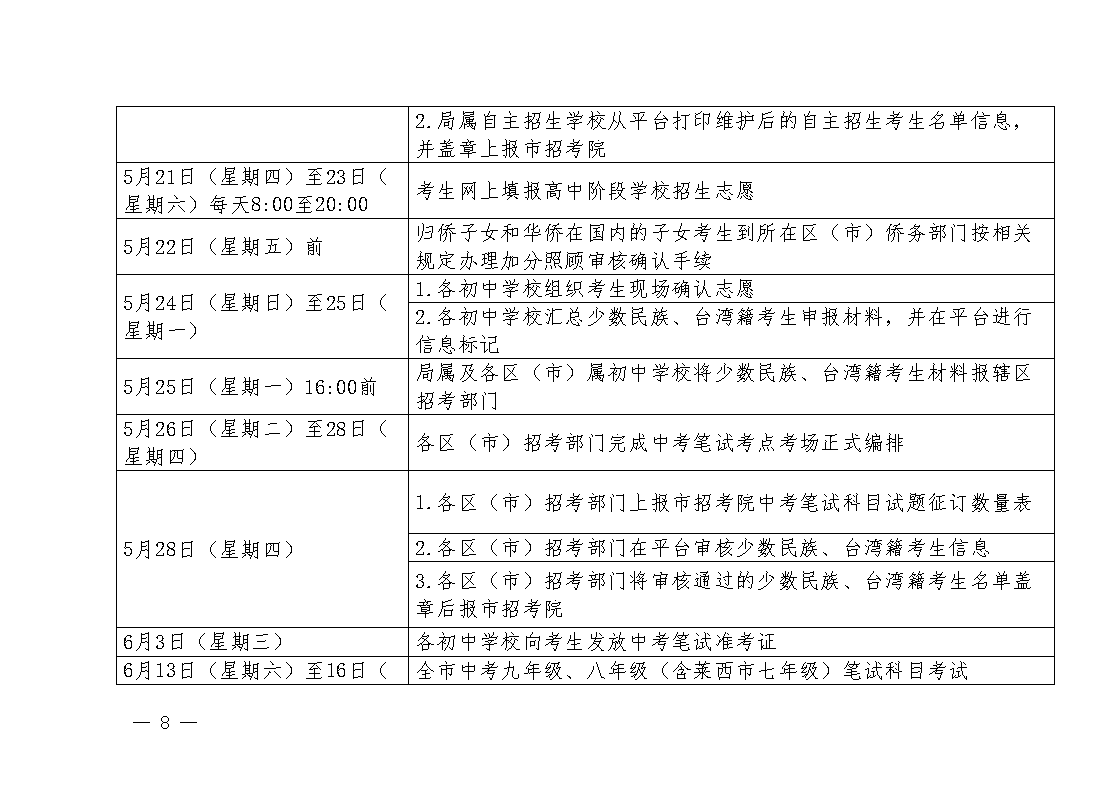 |  |  |
|---|---|
|  | 2.局属自主招生学校从平台打印维护后的自主招生考生名单信息，并盖章上报市招考院 |
| 5月21日（星期四）至23日（星期六）每天8:00至20:00 | 考生网上填报高中阶段学校招生志愿 |
| 5月22日（星期五）前 | 归侨子女和华侨在国内的子女考生到所在区（市）侨务部门按相关规定办理加分照顾审核确认手续 |
| 5月24日（星期日）至25日（星期一） | 1.各初中学校组织考生现场确认志愿 |
|  | 2.各初中学校汇总少数民族、台湾籍考生申报材料，并在平台进行信息标记 |
| 5月25日（星期一）16:00前 | 局属及各区（市）属初中学校将少数民族、台湾籍考生材料报辖区招考部门 |
| 5月26日（星期二）至28日（星期四） | 各区（市）招考部门完成中考笔试考点考场正式编排 |
| 5月28日（星期四） | 1.各区（市）招考部门上报市招考院中考笔试科目试题征订数量表 |
|  | 2.各区（市）招考部门在平台审核少数民族、台湾籍考生信息 |
|  | 3.各区（市）招考部门将审核通过的少数民族、台湾籍考生名单盖章后报市招考院 |
| 6月3日（星期三） | 各初中学校向考生发放中考笔试准考证 |
| 6月13日（星期六）至16日（ | 全市中考九年级、八年级（含莱西市七年级）笔试科目考试 |

— 8 —